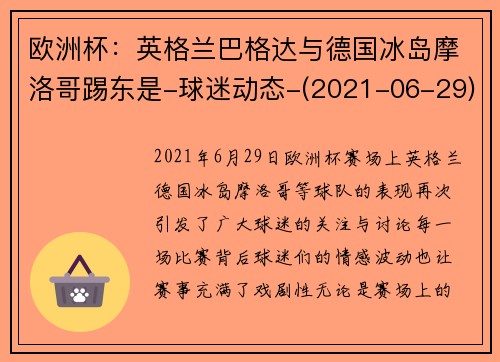 欧洲杯：英格兰巴格达与德国冰岛摩洛哥踢东是-球迷动态-(2021-06-29)

2021年6月29日欧洲杯赛场上英格兰德国冰岛摩洛哥等球队的表现再次引发了广大球迷的关注与讨论每一场比赛背后球迷们的情感波动也让赛事充满了戏剧性无论是赛场上的